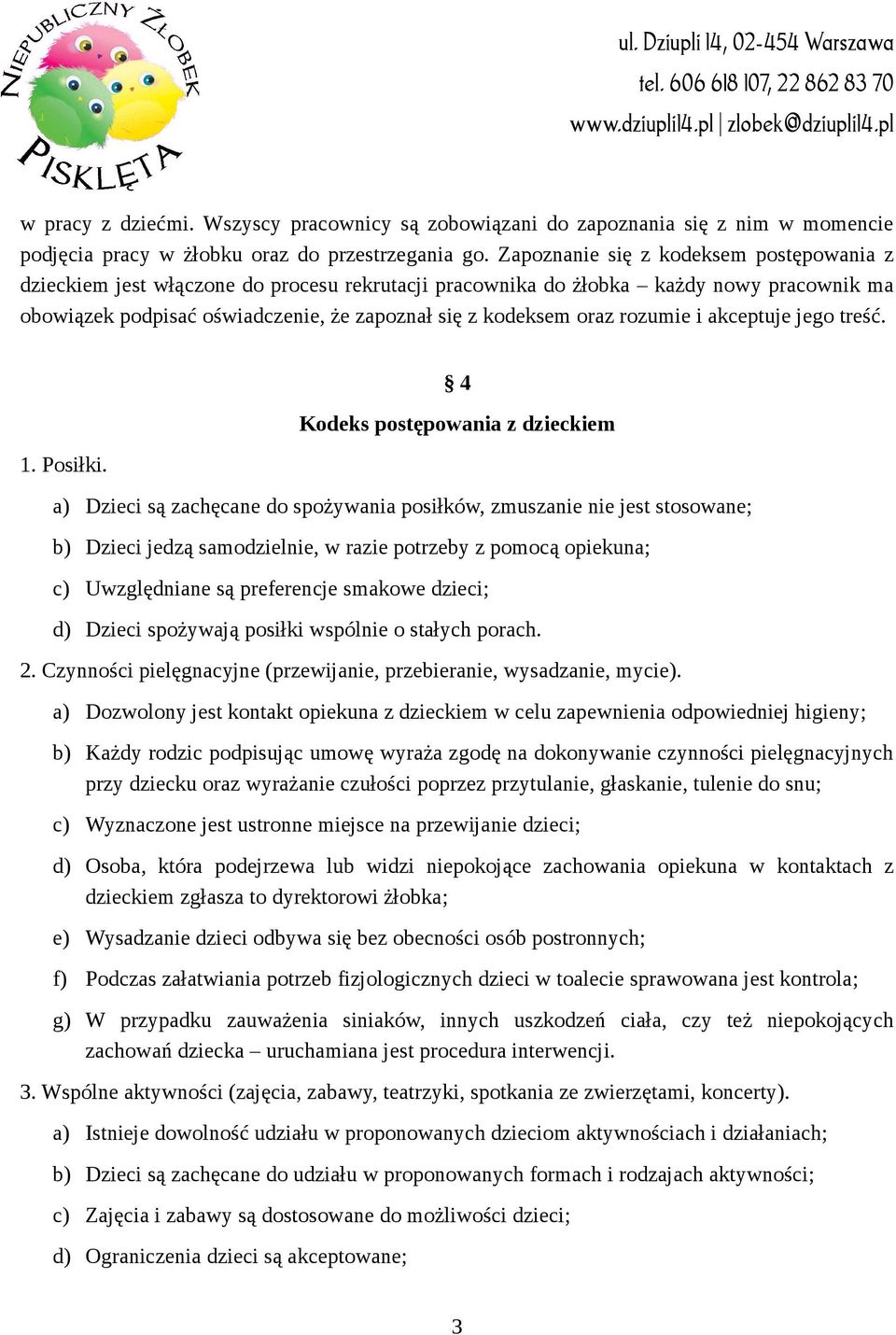 NIEPUBLICZNY ŻŁOBEK PISKLĘTA

ul. Dziupli 14, 02-454 Warszawa
tel. 606 618 107, 22 862 83 70
www.dziupli14.pl | zlobek@dziupli14.pl

w pracy z dziećmi. Wszyscy pracownicy są zobowiązani do zapoznania się z nim w momencie podjęcia pracy w żłobku oraz do przestrzegania go. Zapoznanie się z kodeksem postępowania z dzieckiem jest włączone do procesu rekrutacji pracownika do żłobka – każdy nowy pracownik ma obowiązek podpisać oświadczenie, że zapoznał się z kodeksem oraz rozumie i akceptuje jego treść.

§ 4

Kodeks postępowania z dzieckiem

1. Posiłki.

a) Dzieci są zachęcane do spożywania posiłków, zmuszanie nie jest stosowane;

b) Dzieci jedzą samodzielnie, w razie potrzeby z pomocą opiekuna;

c) Uwzględniane są preferencje smakowe dzieci;

d) Dzieci spożywają posiłki wspólnie o stałych porach.

2. Czynności pielęgnacyjne (przewijanie, przebieranie, wysadzanie, mycie).

a) Dozwolony jest kontakt opiekuna z dzieckiem w celu zapewnienia odpowiedniej higieny;

b) Każdy rodzic podpisując umowę wyraża zgodę na dokonywanie czynności pielęgnacyjnych przy dziecku oraz wyrażanie czułości poprzez przytulanie, głaskanie, tulenie do snu;

c) Wyznaczone jest ustronne miejsce na przewijanie dzieci;

d) Osoba, która podejrzewa lub widzi niepokojące zachowania opiekuna w kontaktach z dzieckiem zgłasza to dyrektorowi żłobka;

e) Wysadzanie dzieci odbywa się bez obecności osób postronnych;

f) Podczas załatwiania potrzeb fizjologicznych dzieci w toalecie sprawowana jest kontrola;

g) W przypadku zauważenia siniaków, innych uszkodzeń ciała, czy też niepokojących zachowań dziecka – uruchamiana jest procedura interwencji.

3. Wspólne aktywności (zajęcia, zabawy, teatrzyki, spotkania ze zwierzętami, koncerty).

a) Istnieje dowolność udziału w proponowanych dzieciom aktywnościach i działaniach;

b) Dzieci są zachęcane do udziału w proponowanych formach i rodzajach aktywności;

c) Zajęcia i zabawy są dostosowane do możliwości dzieci;

d) Ograniczenia dzieci są akceptowane;

3